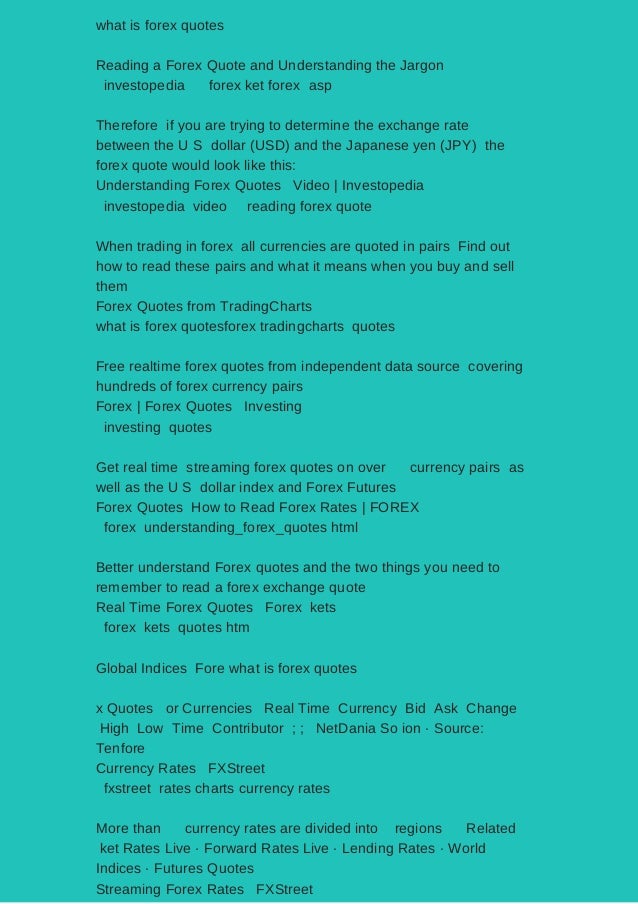 what is forex quotes

Reading a Forex Quote and Understanding the Jargon
investopedia forex ket forex asp

Therefore if you are trying to determine the exchange rate between the U S dollar (USD) and the Japanese yen (JPY) the forex quote would look like this:
Understanding Forex Quotes Video | Investopedia
investopedia video reading forex quote

When trading in forex all currencies are quoted in pairs Find out how to read these pairs and what it means when you buy and sell them
Forex Quotes from TradingCharts
what is forex quotesforex tradingcharts quotes

Free realtime forex quotes from independent data source covering hundreds of forex currency pairs
Forex | Forex Quotes Investing
investing quotes

Get real time streaming forex quotes on over currency pairs as well as the U S dollar index and Forex Futures
Forex Quotes How to Read Forex Rates | FOREX
forex understanding_forex_quotes html

Better understand Forex quotes and the two things you need to remember to read a forex exchange quote
Real Time Forex Quotes Forex kets
forex kets quotes htm

Global Indices Fore what is forex quotes

x Quotes or Currencies Real Time Currency Bid Ask Change High Low Time Contributor ; ; NetDania So ion · Source: Tenfore
Currency Rates FXStreet
fxstreet rates charts currency rates

More than currency rates are divided into regions Related ket Rates Live · Forward Rates Live · Lending Rates · World Indices · Futures Quotes
Streaming Forex Rates FXStreet